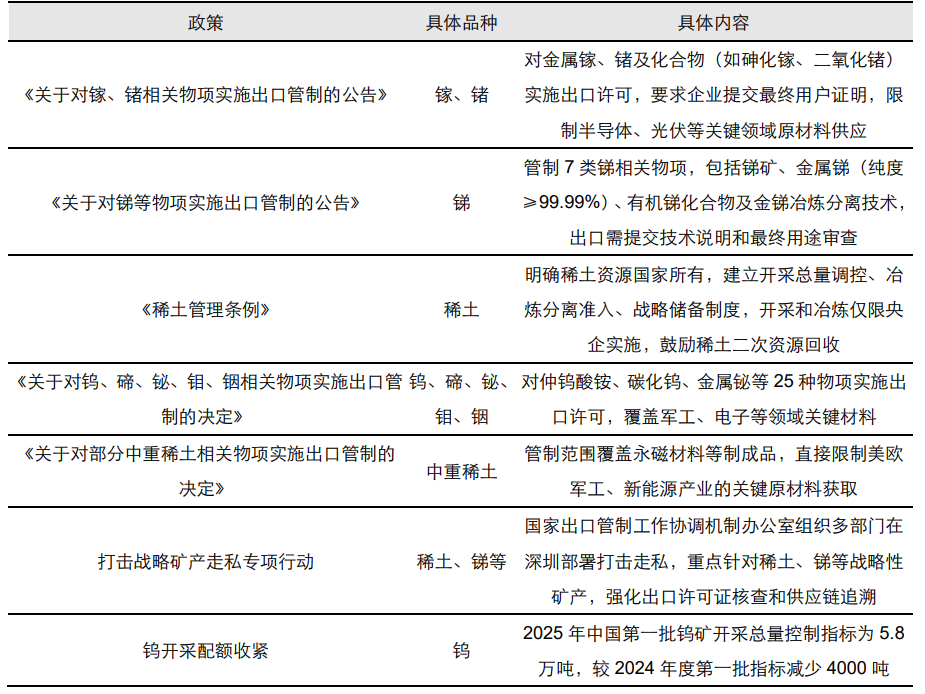 | 政策 | 具体品种 | 具体内容 |
|---|---|---|
| 《关于对镓、锗相关物项实施出口管制的公告》 | 镓、锗 | 对金属镓、锗及化合物（如砷化镓、二氧化锗）实施出口许可，要求企业提交最终用户证明，限制半导体、光伏等关键领域原材料供应 |
| 《关于对锑等物项实施出口管制的公告》 | 锑 | 管制 7 类锑相关物项，包括锑矿、金属锑（纯度≥99.99%）、有机锑化合物及金锑冶炼分离技术，出口需提交技术说明和最终用途审查 |
| 《稀土管理条例》 | 稀土 | 明确稀土资源国家所有，建立开采总量调控、冶炼分离准入、战略储备制度，开采和冶炼仅限央企实施，鼓励稀土二次资源回收 |
| 《关于对钨、碲、铋、钼、铟相关物项实施出口管制的决定》 | 钨、碲、铋、钼、铟 | 对仲钨酸铵、碳化钨、金属铋等 25 种物项实施出口许可，覆盖军工、电子等领域关键材料 |
| 《关于对部分中重稀土相关物项实施出口管制的决定》 | 中重稀土 | 管制范围覆盖永磁材料等制成品，直接限制美欧军工、新能源产业的关键原材料获取 |
| 打击战略矿产走私专项行动 | 稀土、锑等 | 国家出口管制工作协调机制办公室组织多部门在深圳部署打击走私，重点针对稀土、锑等战略性矿产，强化出口许可证核查和供应链追溯 |
| 钨开采配额收紧 | 钨 | 2025 年中国第一批钨矿开采总量控制指标为 5.8 万吨，较 2024 年度第一批指标减少 4000 吨 |